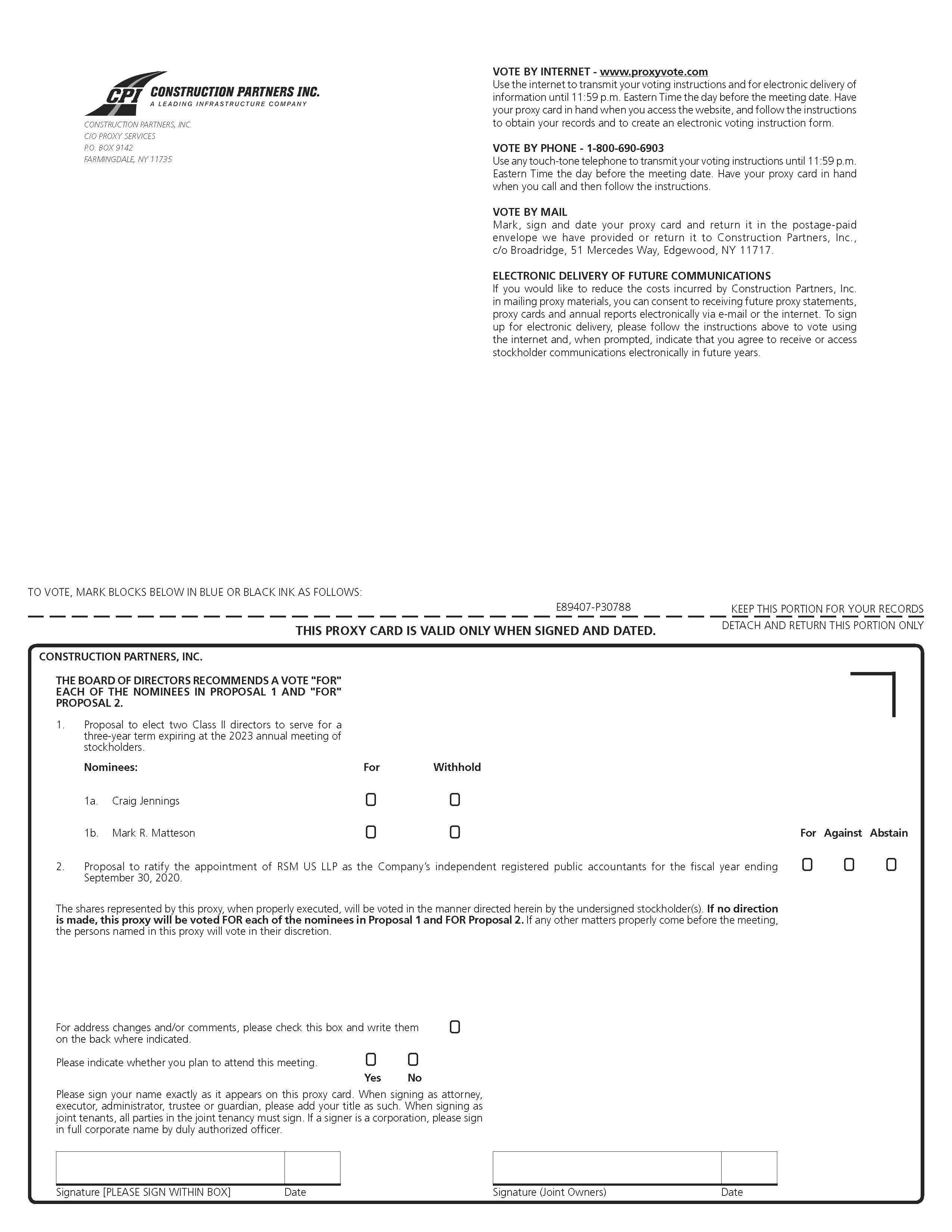 CPI CONSTRUCTION PARTNERS INC.
A LEADING INFRASTRUCTURE COMPANY

CONSTRUCTION PARTNERS, INC.
C/O PROXY SERVICES
P.O. BOX 9142
FARMINGDALE, NY 11735

VOTE BY INTERNET - www.proxyvote.com
Use the internet to transmit your voting instructions and for electronic delivery of information until 11:59 p.m. Eastern Time the day before the meeting date. Have your proxy card in hand when you access the website, and follow the instructions to obtain your records and to create an electronic voting instruction form.

VOTE BY PHONE - 1-800-690-6903
Use any touch-tone telephone to transmit your voting instructions until 11:59 p.m. Eastern Time the day before the meeting date. Have your proxy card in hand when you call and then follow the instructions.

VOTE BY MAIL
Mark, sign and date your proxy card and return it in the postage-paid envelope we have provided or return it to Construction Partners, Inc., c/o Broadridge, 51 Mercedes Way, Edgewood, NY 11717.

ELECTRONIC DELIVERY OF FUTURE COMMUNICATIONS
If you would like to reduce the costs incurred by Construction Partners, Inc. in mailing proxy materials, you can consent to receiving future proxy statements, proxy cards and annual reports electronically via e-mail or the internet. To sign up for electronic delivery, please follow the instructions above to vote using the internet and, when prompted, indicate that you agree to receive or access stockholder communications electronically in future years.

TO VOTE, MARK BLOCKS BELOW IN BLUE OR BLACK INK AS FOLLOWS:

E89407-P30788

KEEP THIS PORTION FOR YOUR RECORDS

THIS PROXY CARD IS VALID ONLY WHEN SIGNED AND DATED.

DETACH AND RETURN THIS PORTION ONLY

CONSTRUCTION PARTNERS, INC.

THE BOARD OF DIRECTORS RECOMMENDS A VOTE "FOR" EACH OF THE NOMINEES IN PROPOSAL 1 AND "FOR" PROPOSAL 2.

1. Proposal to elect two Class II directors to serve for a three-year term expiring at the 2023 annual meeting of stockholders.

Nominees: For Withhold

1a. Craig Jennings ☐ ☐

1b. Mark R. Matteson ☐ ☐

For Against Abstain

2. Proposal to ratify the appointment of RSM US LLP as the Company's independent registered public accountants for the fiscal year ending September 30, 2020. ☐ ☐ ☐

The shares represented by this proxy, when properly executed, will be voted in the manner directed herein by the undersigned stockholder(s). If no direction is made, this proxy will be voted FOR each of the nominees in Proposal 1 and FOR Proposal 2. If any other matters properly come before the meeting, the persons named in this proxy will vote in their discretion.

For address changes and/or comments, please check this box and write them on the back where indicated. ☐

Please indicate whether you plan to attend this meeting. ☐ ☐
Yes No

Please sign your name exactly as it appears on this proxy card. When signing as attorney, executor, administrator, trustee or guardian, please add your title as such. When signing as joint tenants, all parties in the joint tenancy must sign. If a signer is a corporation, please sign in full corporate name by duly authorized officer.

Signature [PLEASE SIGN WITHIN BOX] Date

Signature (Joint Owners) Date